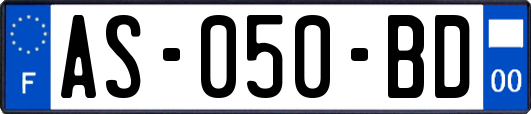 F
AS-050-BD
00